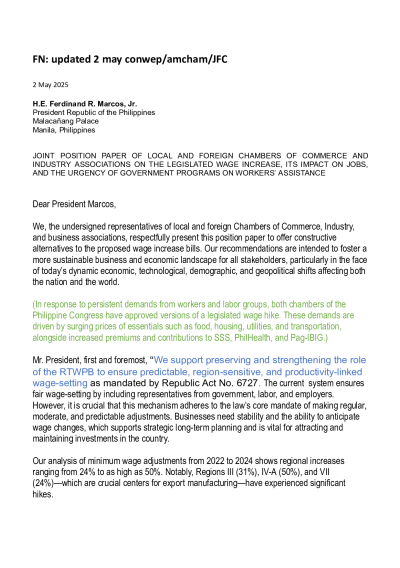 FN: updated 2 may conwep/amcham/JFC

2 May 2025

H.E. Ferdinand R. Marcos, Jr.
President Republic of the Philippines
Malacañang Palace
Manila, Philippines

JOINT POSITION PAPER OF LOCAL AND FOREIGN CHAMBERS OF COMMERCE AND INDUSTRY ASSOCIATIONS ON THE LEGISLATED WAGE INCREASE, ITS IMPACT ON JOBS, AND THE URGENCY OF GOVERNMENT PROGRAMS ON WORKERS' ASSISTANCE

Dear President Marcos,

We, the undersigned representatives of local and foreign Chambers of Commerce, Industry, and business associations, respectfully present this position paper to offer constructive alternatives to the proposed wage increase bills. Our recommendations are intended to foster a more sustainable business and economic landscape for all stakeholders, particularly in the face of today's dynamic economic, technological, demographic, and geopolitical shifts affecting both the nation and the world.

(In response to persistent demands from workers and labor groups, both chambers of the Philippine Congress have approved versions of a legislated wage hike. These demands are driven by surging prices of essentials such as food, housing, utilities, and transportation, alongside increased premiums and contributions to SSS, PhilHealth, and Pag-IBIG.)

Mr. President, first and foremost, "We support preserving and strengthening the role of the RTWPB to ensure predictable, region-sensitive, and productivity-linked wage-setting as mandated by Republic Act No. 6727. The current system ensures fair wage-setting by including representatives from government, labor, and employers. However, it is crucial that this mechanism adheres to the law's core mandate of making regular, moderate, and predictable adjustments. Businesses need stability and the ability to anticipate wage changes, which supports strategic long-term planning and is vital for attracting and maintaining investments in the country.

Our analysis of minimum wage adjustments from 2022 to 2024 shows regional increases ranging from 24% to as high as 50%. Notably, Regions III (31%), IV-A (50%), and VII (24%)—which are crucial centers for export manufacturing—have experienced significant hikes.